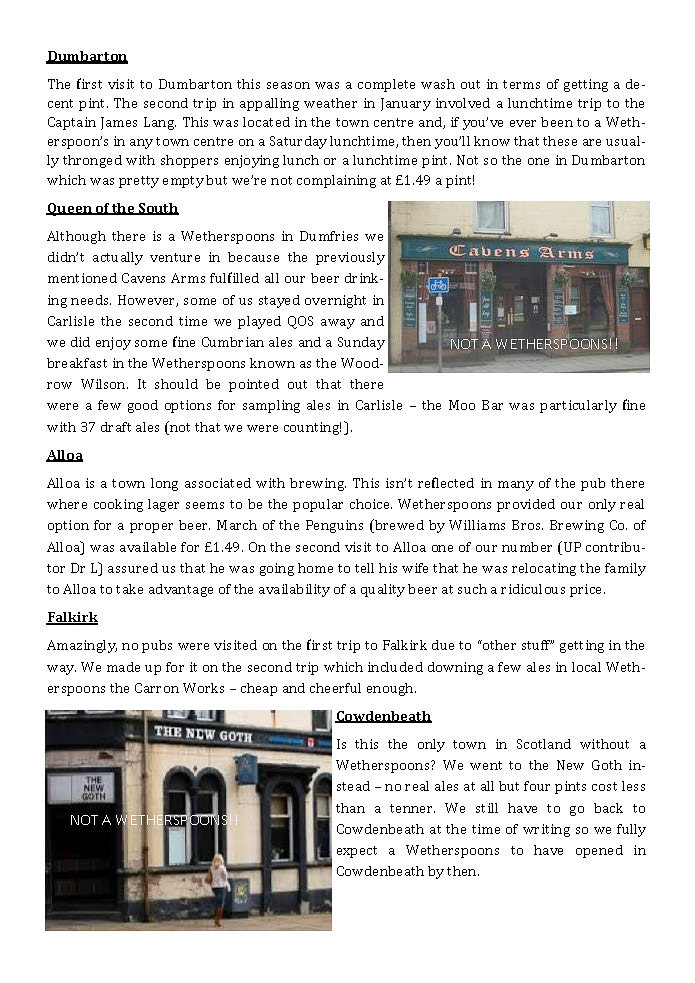 Dumbarton

The first visit to Dumbarton this season was a complete wash out in terms of getting a decent pint. The second trip in appalling weather in January involved a lunchtime trip to the Captain James Lang. This was located in the town centre and, if you've ever been to a Wetherspoon's in any town centre on a Saturday lunchtime, then you'll know that these are usually thronged with shoppers enjoying lunch or a lunchtime pint. Not so the one in Dumbarton which was pretty empty but we're not complaining at £1.49 a pint!

Queen of the South

Although there is a Wetherspoons in Dumfries we didn't actually venture in because the previously mentioned Cavens Arms fulfilled all our beer drinking needs. However, some of us stayed overnight in Carlisle the second time we played QOS away and we did enjoy some fine Cumbrian ales and a Sunday breakfast in the Wetherspoons known as the Woodrow Wilson. It should be pointed out that there were a few good options for sampling ales in Carlisle – the Moo Bar was particularly fine with 37 draft ales (not that we were counting!).

Cavens Arms

NOT A WETHERSPOONS!!

Alloa

Alloa is a town long associated with brewing. This isn't reflected in many of the pub there where cooking lager seems to be the popular choice. Wetherspoons provided our only real option for a proper beer. March of the Penguins (brewed by Williams Bros. Brewing Co. of Alloa) was available for £1.49. On the second visit to Alloa one of our number (UP contributor Dr L) assured us that he was going home to tell his wife that he was relocating the family to Alloa to take advantage of the availability of a quality beer at such a ridiculous price.

Falkirk

Amazingly, no pubs were visited on the first trip to Falkirk due to "other stuff" getting in the way. We made up for it on the second trip which included downing a few ales in local Wetherspoons the Carron Works – cheap and cheerful enough.

THE NEW GOTH

THE NEW GOTH

NOT A WETHERSPOONS!!

Cowdenbeath

Is this the only town in Scotland without a Wetherspoons? We went to the New Goth instead – no real ales at all but four pints cost less than a tenner. We still have to go back to Cowdenbeath at the time of writing so we fully expect a Wetherspoons to have opened in Cowdenbeath by then.